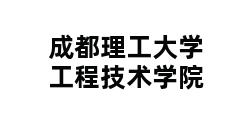 成都理工大学
工程技术学院